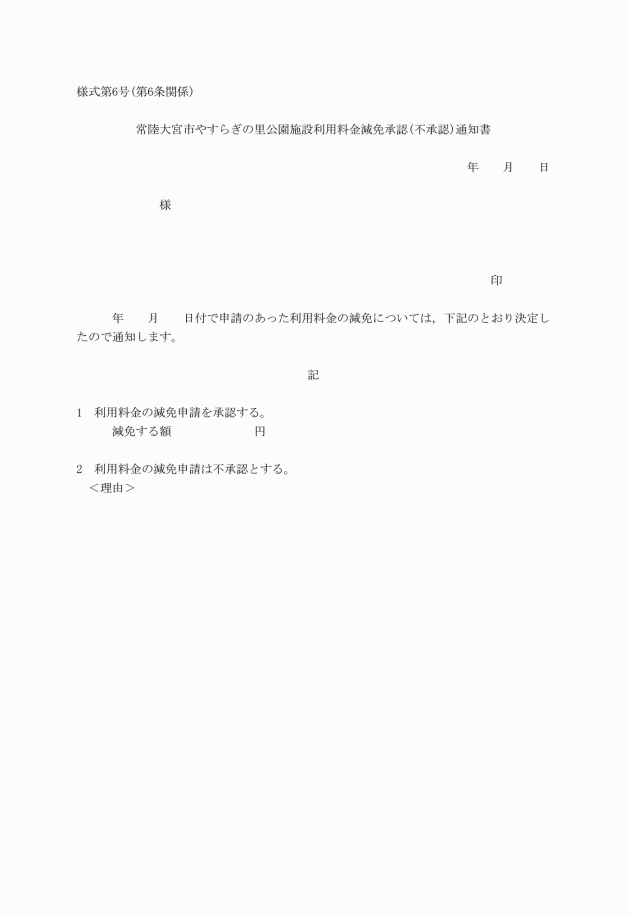 様式第6号(第6条関係)

常陸大宮市やすらぎの里公園施設利用料金減免承認(不承認)通知書

年　　月　　日

様

印

年　　月　　日付で申請のあった利用料金の減免については，下記のとおり決定したので通知します。

記

1　利用料金の減免申請を承認する。
減免する額　　　　　　円

2　利用料金の減免申請は不承認とする。
＜理由＞